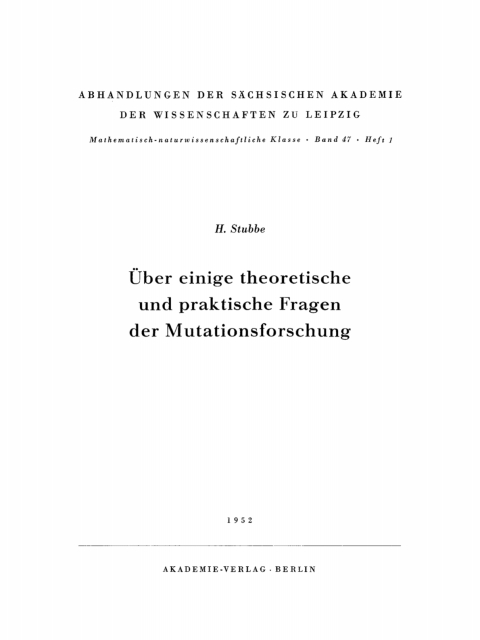 ABHANDLUNGEN DER SÄCHSISCHEN AKADEMIE DER WISSENSCHAFTEN ZU LEIPZIG

Mathematisch-naturwissenschaftliche Klasse · Band 47 · Heft 1

H. Stubbe

Über einige theoretische und praktische Fragen der Mutationsforschung

1952

AKADEMIE-VERLAG · BERLIN